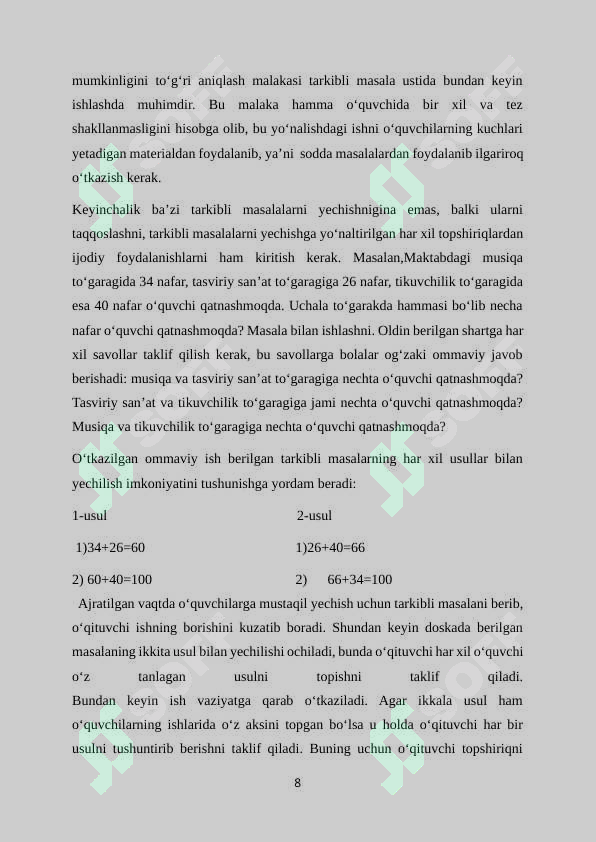 mumkinligini to‘g‘ri aniqlash malakasi tarkibli masala ustida bundan keyin ishlashda muhimdir. Bu malaka hamma o‘quvchida bir xil va tez shakllanmasligini hisobga olib, bu yo‘nalishdagi ishni o‘quvchilarning kuchlari yetadigan materialdan foydalanib, ya’ni sodda masalalardan foydalanib ilgariroq o‘tkazish kerak.

Keyinchalik ba’zi tarkibli masalalarni yechishnigina emas, balki ularni taqqoslashni, tarkibli masalalarni yechishga yo‘naltirilgan har xil topshiriqlardan ijodiy foydalanishlarni ham kiritish kerak. Masalan,Maktabdagi musiqa to‘garagida 34 nafar, tasviriy san’at to‘garagiga 26 nafar, tikuvchilik to‘garagida esa 40 nafar o‘quvchi qatnashmoqda. Uchala to‘garakda hammasi bo‘lib necha nafar o‘quvchi qatnashmoqda? Masala bilan ishlashni. Oldin berilgan shartga har xil savollar taklif qilish kerak, bu savollarga bolalar og‘zaki ommaviy javob berishadi: musiqa va tasviriy san’at to‘garagiga nechta o‘quvchi qatnashmoqda? Tasviriy san’at va tikuvchilik to‘garagiga jami nechta o‘quvchi qatnashmoqda? Musiqa va tikuvchilik to‘garagiga nechta o‘quvchi qatnashmoqda?

O‘tkazilgan ommaviy ish berilgan tarkibli masalarning har xil usullar bilan yechilish imkoniyatini tushunishga yordam beradi:

1-usul

1)34+26=60

2) 60+40=100

2-usul

1)26+40=66

2) 66+34=100

Ajratilgan vaqtda o‘quvchilarga mustaqil yechish uchun tarkibli masalani berib, o‘qituvchi ishning borishini kuzatib boradi. Shundan keyin doskada berilgan masalaning ikkita usul bilan yechilishi ochiladi, bunda o‘qituvchi har xil o‘quvchi o‘z tanlagan usulni topishni taklif qiladi. Bundan keyin ish vaziyatga qarab o‘tkaziladi. Agar ikkala usul ham o‘quvchilarning ishlarida o‘z aksini topgan bo‘lsa u holda o‘qituvchi har bir usulni tushuntirib berishni taklif qiladi. Buning uchun o‘qituvchi topshiriqni

8